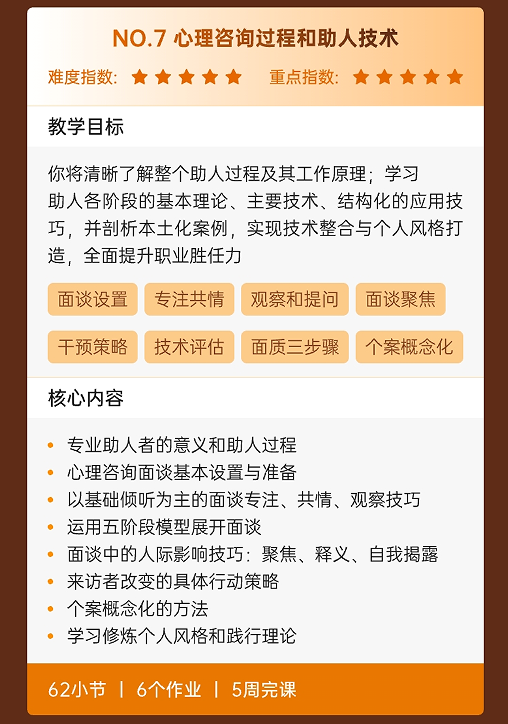 NO.7 心理咨询过程和助人技术

难度指数: ★★★★★ 重点指数: ★★★★★

教学目标

你将清晰了解整个助人过程及其工作原理；学习助人各阶段的基本理论、主要技术、结构化的应用技巧，并剖析本土化案例，实现技术整合与个人风格打造，全面提升职业胜任力

面谈设置 专注共情 观察和提问 面谈聚焦

干预策略 技术评估 面质三步骤 个案概念化

核心内容

• 专业助人者的意义和助人过程
• 心理咨询面谈基本设置与准备
• 以基础倾听为主的面谈专注、共情、观察技巧
• 运用五阶段模型展开面谈
• 面谈中的人际影响技巧：聚焦、释义、自我揭露
• 来访者改变的具体行动策略
• 个案概念化的方法
• 学习修炼个人风格和践行理论

62小节 | 6个作业 | 5周完课